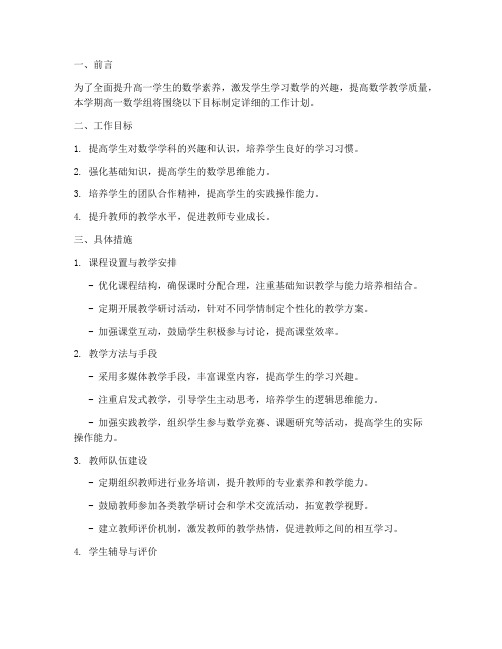 一、前言

为了全面提升高一学生的数学素养，激发学生学习数学的兴趣，提高数学教学质量，本学期高一数学组将围绕以下目标制定详细的工作计划。

二、工作目标

1. 提高学生对数学学科的兴趣和认识，培养学生良好的学习习惯。

2. 强化基础知识，提高学生的数学思维能力。

3. 培养学生的团队合作精神，提高学生的实践操作能力。

4. 提升教师的教学水平，促进教师专业成长。

三、具体措施

1. 课程设置与教学安排

- 优化课程结构，确保课时分配合理，注重基础知识教学与能力培养相结合。

- 定期开展教学研讨活动，针对不同学情制定个性化的教学方案。

- 加强课堂互动，鼓励学生积极参与讨论，提高课堂效率。

2. 教学方法与手段

- 采用多媒体教学手段，丰富课堂内容，提高学生的学习兴趣。

- 注重启发式教学，引导学生主动思考，培养学生的逻辑思维能力。

- 加强实践教学，组织学生参与数学竞赛、课题研究等活动，提高学生的实际操作能力。

3. 教师队伍建设

- 定期组织教师进行业务培训，提升教师的专业素养和教学能力。

- 鼓励教师参加各类教学研讨会和学术交流活动，拓宽教学视野。

- 建立教师评价机制，激发教师的教学热情，促进教师之间的相互学习。

4. 学生辅导与评价